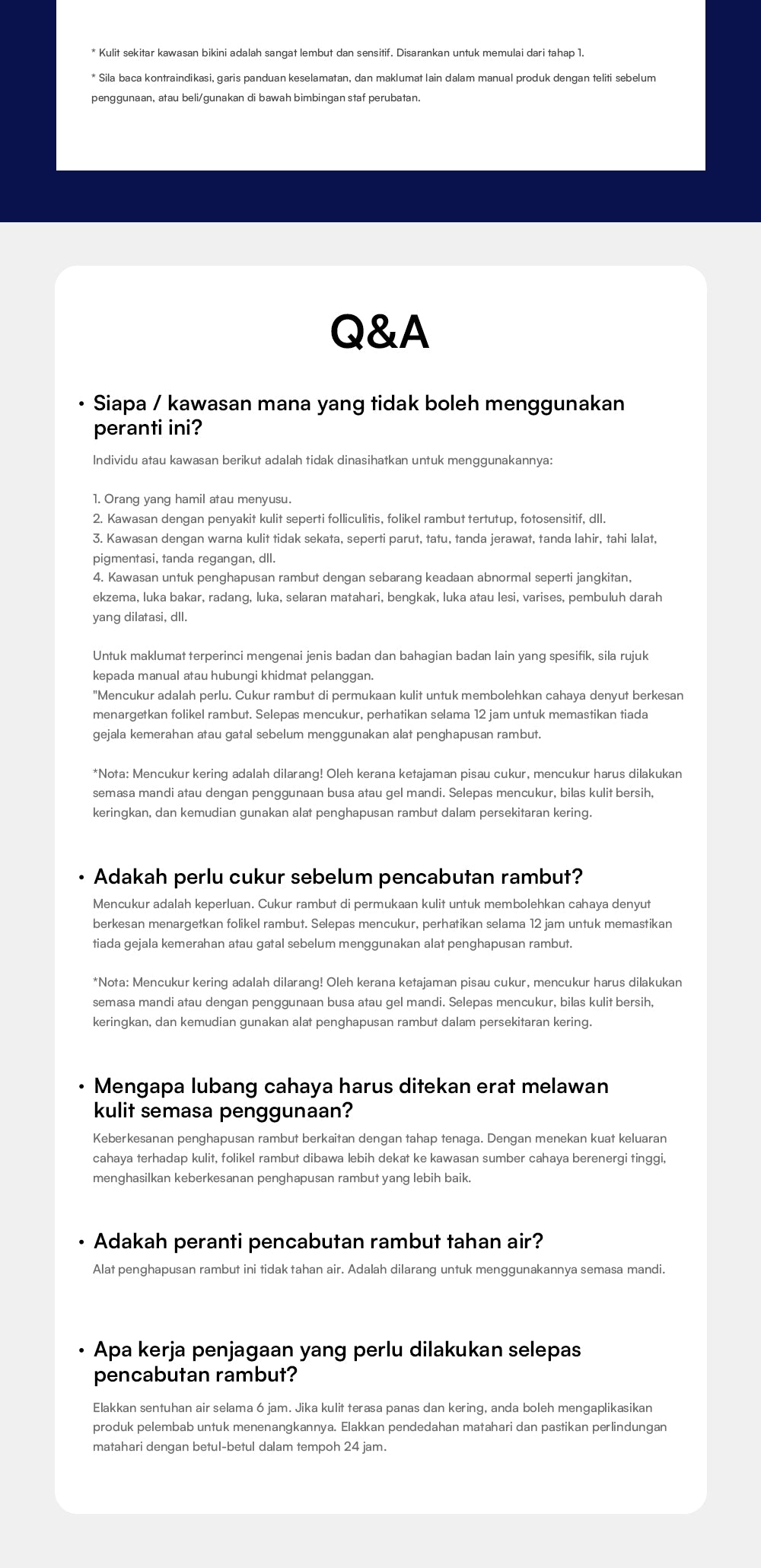 * Kulit sekitar kawasan bikini adalah sangat lembut dan sensitif. Disarankan untuk memulai dari tahap 1.

* Sila baca kontraindikasi, garis panduan keselamatan, dan maklumat lain dalam manual produk dengan teliti sebelum penggunaan, atau beli/gunakan di bawah bimbingan staf perubatan.

Q&A

• Siapa / kawasan mana yang tidak boleh menggunakan peranti ini?

Individu atau kawasan berikut adalah tidak dinasihatkan untuk menggunakannya:

1. Orang yang hamil atau menyusu.
2. Kawasan dengan penyakit kulit seperti folliculitis, folikel rambut tertutup, fotosensitif, dll.
3. Kawasan dengan warna kulit tidak sekata, seperti parut, tatu, tanda jerawat, tanda lahir, tahi lalat, pigmentasi, tanda regangan, dll.
4. Kawasan untuk penghapusan rambut dengan sebarang keadaan abnormal seperti jangkitan, ekzema, luka bakar, radang, luka, selaran matahari, bengkak, luka atau lesi, varises, pembuluh darah yang dilatasi, dll.

Untuk maklumat terperinci mengenai jenis badan dan bahagian badan lain yang spesifik, sila rujuk kepada manual atau hubungi khidmat pelanggan.
"Mencukur adalah perlu. Cukur rambut di permukaan kulit untuk membolehkan cahaya denyut berkesan menargetkan folikel rambut. Selepas mencukur, perhatikan selama 12 jam untuk memastikan tiada gejala kemerahan atau gatal sebelum menggunakan alat penghapusan rambut.

*Nota: Mencukur kering adalah dilarang! Oleh kerana ketajaman pisau cukur, mencukur harus dilakukan semasa mandi atau dengan penggunaan busa atau gel mandi. Selepas mencukur, bilas kulit bersih, keringkan, dan kemudian gunakan alat penghapusan rambut dalam persekitaran kering.

• Adakah perlu cukur sebelum pencabutan rambut?

Mencukur adalah keperluan. Cukur rambut di permukaan kulit untuk membolehkan cahaya denyut berkesan menargetkan folikel rambut. Selepas mencukur, perhatikan selama 12 jam untuk memastikan tiada gejala kemerahan atau gatal sebelum menggunakan alat penghapusan rambut.

*Nota: Mencukur kering adalah dilarang! Oleh kerana ketajaman pisau cukur, mencukur harus dilakukan semasa mandi atau dengan penggunaan busa atau gel mandi. Selepas mencukur, bilas kulit bersih, keringkan, dan kemudian gunakan alat penghapusan rambut dalam persekitaran kering.

• Mengapa lubang cahaya harus ditekan erat melawan kulit semasa penggunaan?

Keberkesanan penghapusan rambut berkaitan dengan tahap tenaga. Dengan menekan kuat keluaran cahaya terhadap kulit, folikel rambut dibawa lebih dekat ke kawasan sumber cahaya berenergi tinggi, menghasilkan keberkesanan penghapusan rambut yang lebih baik.

• Adakah peranti pencabutan rambut tahan air?

Alat penghapusan rambut ini tidak tahan air. Adalah dilarang untuk menggunakannya semasa mandi.

• Apa kerja penjagaan yang perlu dilakukan selepas pencabutan rambut?

Elakkan sentuhan air selama 6 jam. Jika kulit terasa panas dan kering, anda boleh mengaplikasikan produk pelembab untuk menenangkannya. Elakkan pendedahan matahari dan pastikan perlindungan matahari dengan betul-betul dalam tempoh 24 jam.